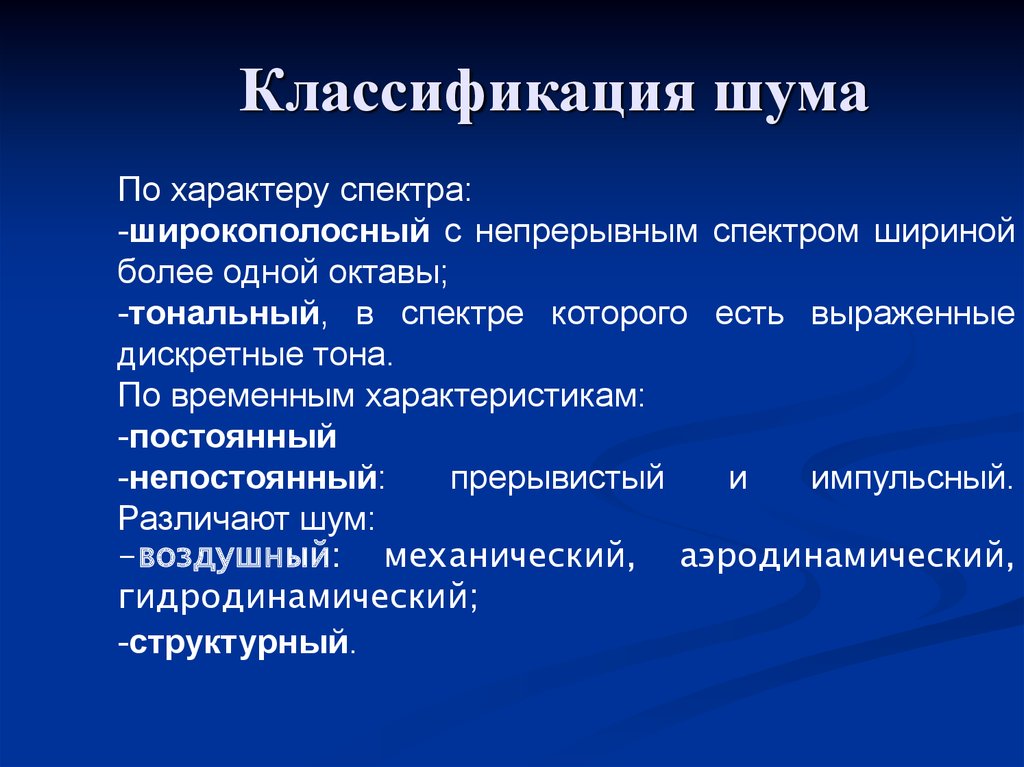 Классификация шума

По характеру спектра:
-широкополосный с непрерывным спектром шириной более одной октавы;
-тональный, в спектре которого есть выраженные дискретные тона.
По временным характеристикам:
-постоянный
-непостоянный: прерывистый и импульсный.
Различают шум:
-воздушный: механический, аэродинамический, гидродинамический;
-структурный.